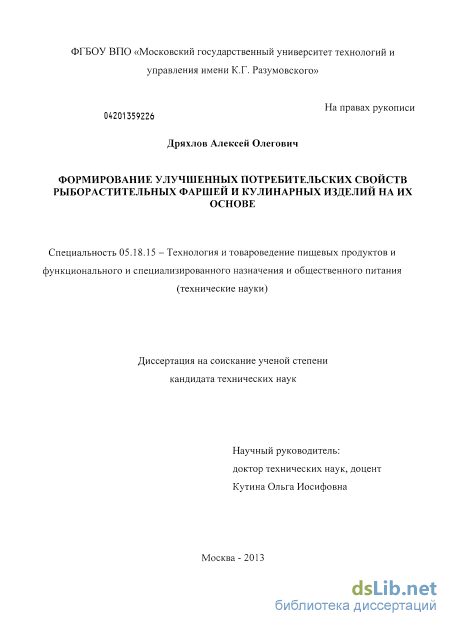 ФГБОУ ВПО «Московский государственный университет технологий и управления имени К.Г. Разумовского»

На правах рукописи

04201359226

Дряхлов Алексей Олегович

ФОРМИРОВАНИЕ УЛУЧШЕННЫХ ПОТРЕБИТЕЛЬСКИХ СВОЙСТВ РЫБОРАСТИТЕЛЬНЫХ ФАРШЕЙ И КУЛИНАРНЫХ ИЗДЕЛИЙ НА ИХ ОСНОВЕ

Специальность 05.18.15 – Технология и товароведение пищевых продуктов и функционального и специализированного назначения и общественного питания (технические науки)

Диссертация на соискание ученой степени кандидата технических наук

Научный руководитель:
доктор технических наук, доцент
Кутина Ольга Иосифовна

Москва - 2013

dsLib.net
библиотека диссертаций